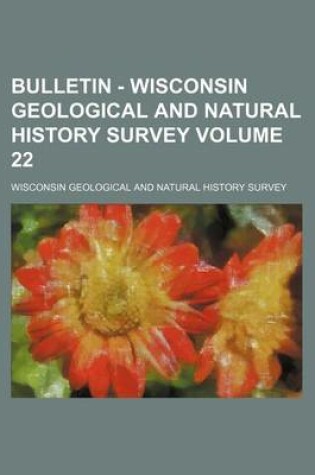 BULLETIN - WISCONSIN GEOLOGICAL AND NATURAL HISTORY SURVEY VOLUME 22

WISCONSIN GEOLOGICAL AND NATURAL HISTORY SURVEY